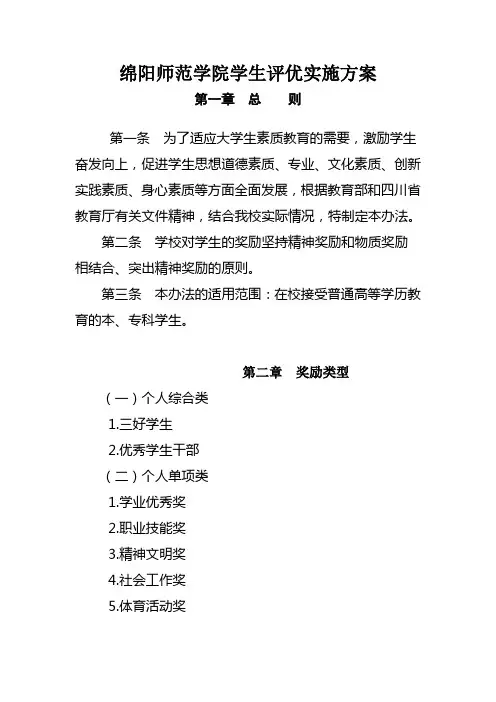 绵阳师范学院学生评优实施方案

第一章 总 则

第一条 为了适应大学生素质教育的需要，激励学生奋发向上，促进学生思想道德素质、专业、文化素质、创新实践素质、身心素质等方面全面发展，根据教育部和四川省教育厅有关文件精神，结合我校实际情况，特制定本办法。

第二条 学校对学生的奖励坚持精神奖励和物质奖励相结合、突出精神奖励的原则。

第三条 本办法的适用范围：在校接受普通高等学历教育的本、专科学生。

第二章 奖励类型

（一）个人综合类

1.三好学生

2.优秀学生干部

（二）个人单项类

1.学业优秀奖

2.职业技能奖

3.精神文明奖

4.社会工作奖

5.体育活动奖